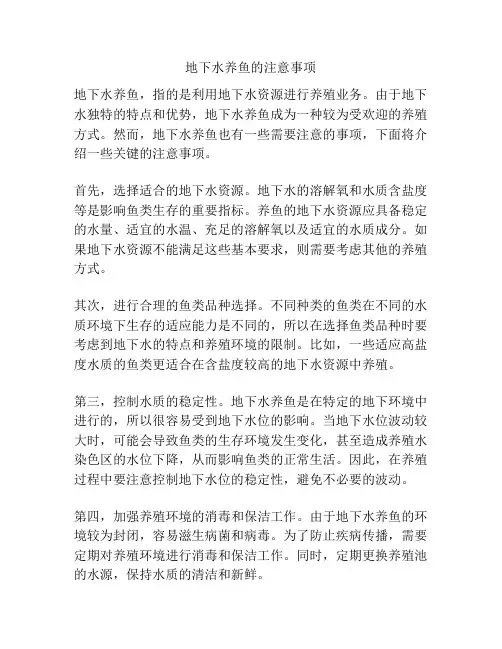 地下水养鱼的注意事项

地下水养鱼，指的是利用地下水资源进行养殖业务。由于地下水独特的特点和优势，地下水养鱼成为一种较为受欢迎的养殖方式。然而，地下水养鱼也有一些需要注意的事项，下面将介绍一些关键的注意事项。

首先，选择适合的地下水资源。地下水的溶解氧和水质含盐度等是影响鱼类生存的重要指标。养鱼的地下水资源应具备稳定的水量、适宜的水温、充足的溶解氧以及适宜的水质成分。如果地下水资源不能满足这些基本要求，则需要考虑其他的养殖方式。

其次，进行合理的鱼类品种选择。不同种类的鱼类在不同的水质环境下生存的适应能力是不同的，所以在选择鱼类品种时要考虑到地下水的特点和养殖环境的限制。比如，一些适应高盐度水质的鱼类更适合在含盐度较高的地下水资源中养殖。

第三，控制水质的稳定性。地下水养鱼是在特定的地下环境中进行的，所以很容易受到地下水位的影响。当地下水位波动较大时，可能会导致鱼类的生存环境发生变化，甚至造成养殖水染色区的水位下降，从而影响鱼类的正常生活。因此，在养殖过程中要注意控制地下水位的稳定性，避免不必要的波动。

第四，加强养殖环境的消毒和保洁工作。由于地下水养鱼的环境较为封闭，容易滋生病菌和病毒。为了防止疾病传播，需要定期对养殖环境进行消毒和保洁工作。同时，定期更换养殖池的水源，保持水质的清洁和新鲜。